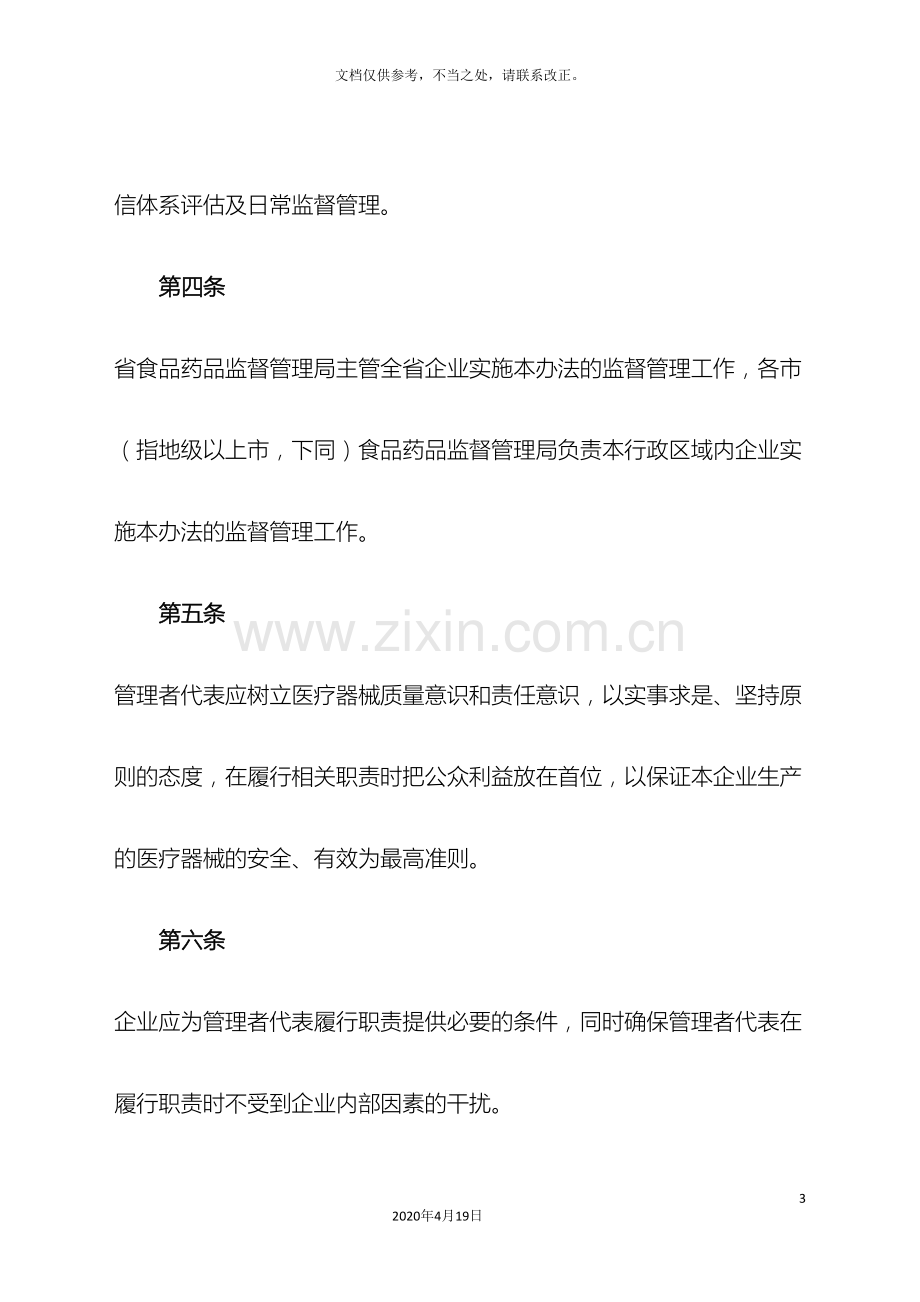 文档仅供参考，不当之处，请联系改正。

信体系评估及日常监督管理。

第四条

省食品药品监督管理局主管全省企业实施本办法的监督管理工作，各市（指地级以上市，下同）食品药品监督管理局负责本行政区域内企业实施本办法的监督管理工作。

第五条

管理者代表应树立医疗器械质量意识和责任意识，以实事求是、坚持原则的态度，在履行相关职责时把公众利益放在首位，以保证本企业生产的医疗器械的安全、有效为最高准则。

第六条

企业应为管理者代表履行职责提供必要的条件，同时确保管理者代表在履行职责时不受到企业内部因素的干扰。

3

2020年4月19日

www.zixin.com.cn